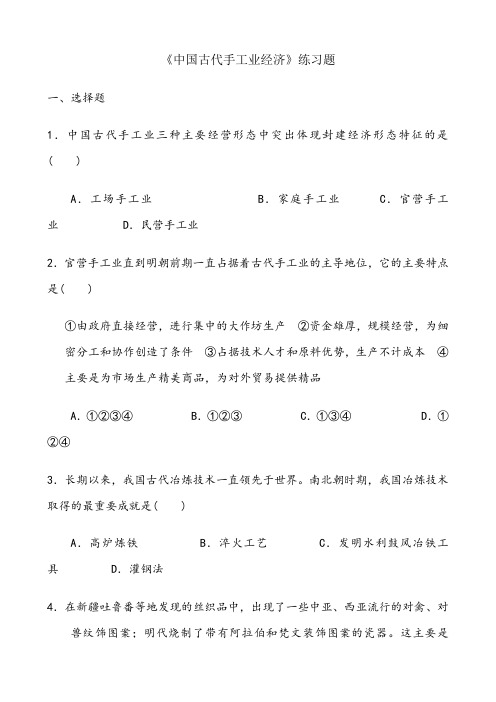 《中国古代手工业经济》练习题

一、选择题

1．中国古代手工业三种主要经营形态中突出体现封建经济形态特征的是(　　)

A．工场手工业　　　B．家庭手工业　　　C．官营手工业　　D．民营手工业

2．官营手工业直到明朝前期一直占据着古代手工业的主导地位，它的主要特点是(　　)

①由政府直接经营，进行集中的大作坊生产　②资金雄厚，规模经营，为细密分工和协作创造了条件　③占据技术人才和原料优势，生产不计成本　④主要是为市场生产精美商品，为对外贸易提供精品

A．①②③④　　　B．①②③　　　C．①③④　　　D．①②④

3．长期以来，我国古代冶炼技术一直领先于世界。南北朝时期，我国冶炼技术取得的最重要成就是(　　)

A．高炉炼铁　　　B．淬火工艺　　　C．发明水利鼓风冶铁工具　　D．灌钢法

4．在新疆吐鲁番等地发现的丝织品中，出现了一些中亚、西亚流行的对禽、对兽纹饰图案；明代烧制了带有阿拉伯和梵文装饰图案的瓷器。这主要是